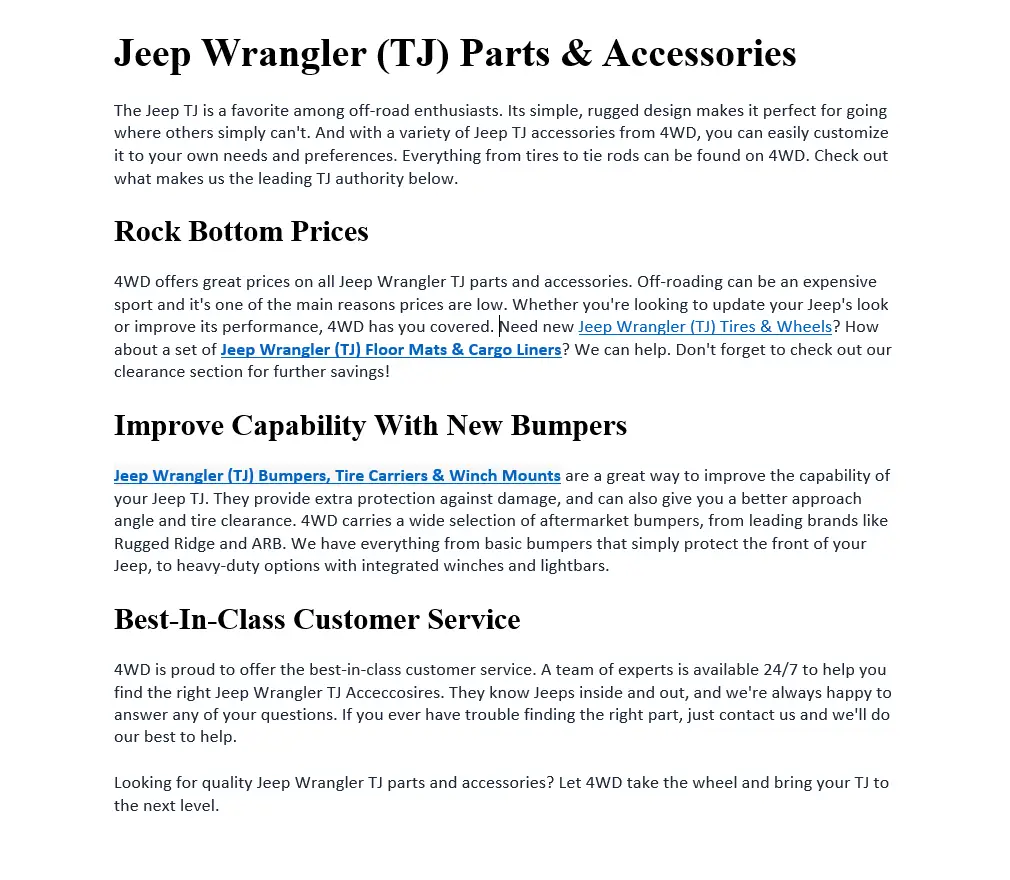 Jeep Wrangler (TJ) Parts & Accessories

The Jeep TJ is a favorite among off-road enthusiasts. Its simple, rugged design makes it perfect for going where others simply can't. And with a variety of Jeep TJ accessories from 4WD, you can easily customize it to your own needs and preferences. Everything from tires to tie rods can be found on 4WD. Check out what makes us the leading TJ authority below.

Rock Bottom Prices

4WD offers great prices on all Jeep Wrangler TJ parts and accessories. Off-roading can be an expensive sport and it's one of the main reasons prices are low. Whether you're looking to update your Jeep's look or improve its performance, 4WD has you covered. Need new Jeep Wrangler (TJ) Tires & Wheels? How about a set of Jeep Wrangler (TJ) Floor Mats & Cargo Liners? We can help. Don't forget to check out our clearance section for further savings!

Improve Capability With New Bumpers

Jeep Wrangler (TJ) Bumpers, Tire Carriers & Winch Mounts are a great way to improve the capability of your Jeep TJ. They provide extra protection against damage, and can also give you a better approach angle and tire clearance. 4WD carries a wide selection of aftermarket bumpers, from leading brands like Rugged Ridge and ARB. We have everything from basic bumpers that simply protect the front of your Jeep, to heavy-duty options with integrated winches and lightbars.

Best-In-Class Customer Service

4WD is proud to offer the best-in-class customer service. A team of experts is available 24/7 to help you find the right Jeep Wrangler TJ Acceccosires. They know Jeeps inside and out, and we're always happy to answer any of your questions. If you ever have trouble finding the right part, just contact us and we'll do our best to help.

Looking for quality Jeep Wrangler TJ parts and accessories? Let 4WD take the wheel and bring your TJ to the next level.